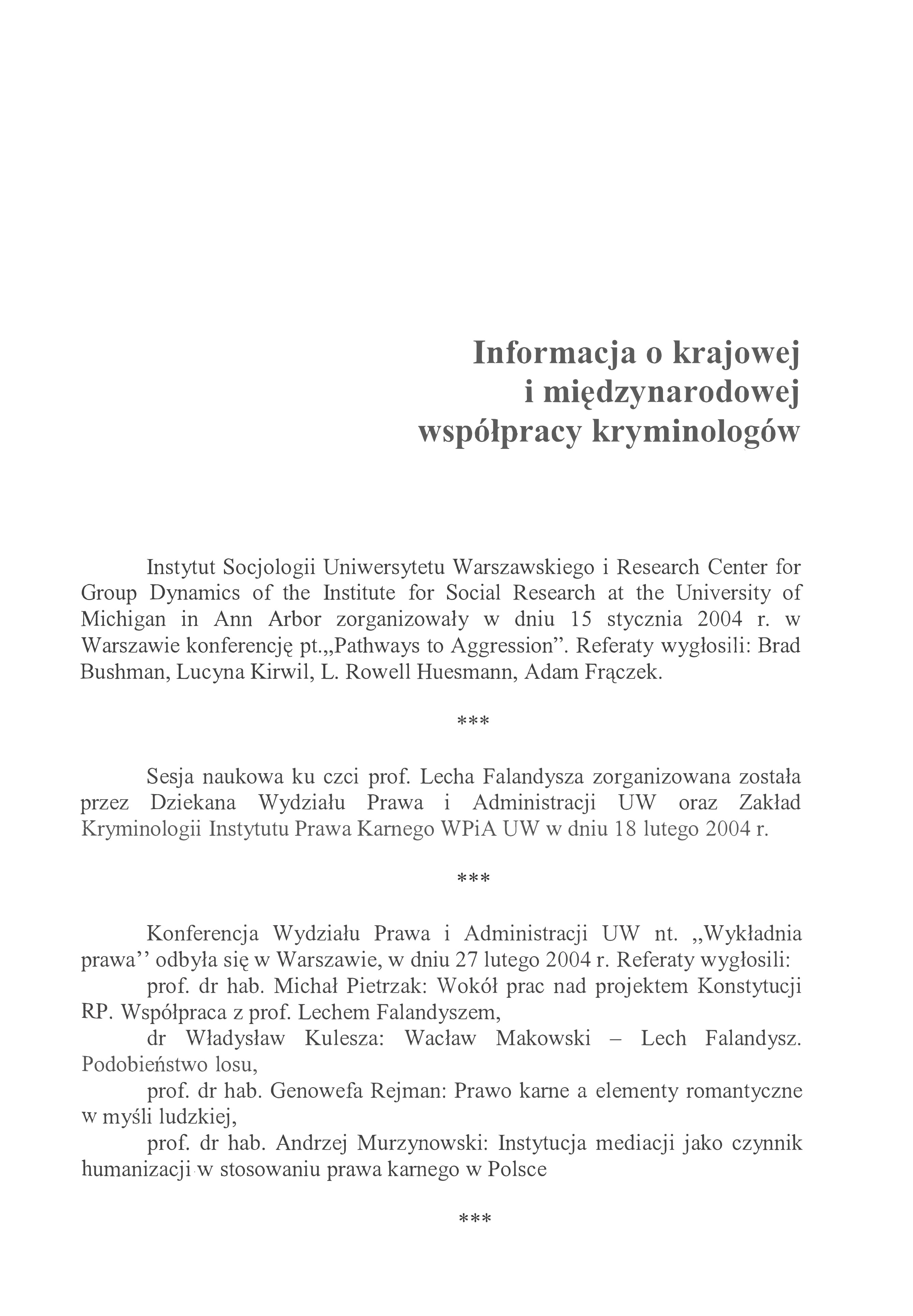 Informacja o krajowej i międzynarodowej współpracy kryminologów

Instytut Socjologii Uniwersytetu Warszawskiego i Research Center for Group Dynamics of the Institute for Social Research at the University of Michigan in Ann Arbor zorganizowały w dniu 15 stycznia 2004 r. w Warszawie konferencję pt.„Pathways to Aggression”. Referaty wygłosili: Brad Bushman, Lucyna Kirwil, L. Rowell Huesmann, Adam Frączek.

***

Sesja naukowa ku czci prof. Lecha Falandysza zorganizowana została przez Dziekana Wydziału Prawa i Administracji UW oraz Zakład Kryminologii Instytutu Prawa Karnego WPiA UW w dniu 18 lutego 2004 r.

***

Konferencja Wydziału Prawa i Administracji UW nt. ,,Wykładnia prawa’’ odbyła się w Warszawie, w dniu 27 lutego 2004 r. Referaty wygłosili:

prof. dr hab. Michał Pietrzak: Wokół prac nad projektem Konstytucji RP. Współpraca z prof. Lechem Falandyszem,

dr Władysław Kulesza: Wacław Makowski – Lech Falandysz. Podobieństwo losu,

prof. dr hab. Genowefa Rejman: Prawo karne a elementy romantyczne w myśli ludzkiej,

prof. dr hab. Andrzej Murzynowski: Instytucja mediacji jako czynnik humanizacji w stosowaniu prawa karnego w Polsce

***